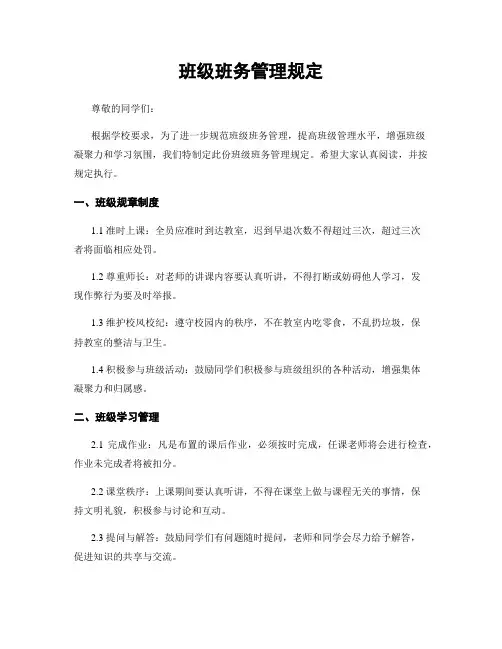 班级班务管理规定

尊敬的同学们:

根据学校要求，为了进一步规范班级班务管理，提高班级管理水平，增强班级凝聚力和学习氛围，我们特制定此份班级班务管理规定。希望大家认真阅读，并按规定执行。

一、班级规章制度

1.1 准时上课：全员应准时到达教室，迟到早退次数不得超过三次，超过三次者将面临相应处罚。

1.2 尊重师长：对老师的讲课内容要认真听讲，不得打断或妨碍他人学习，发现作弊行为要及时举报。

1.3 维护校风校纪：遵守校园内的秩序，不在教室内吃零食，不乱扔垃圾，保持教室的整洁与卫生。

1.4 积极参与班级活动：鼓励同学们积极参与班级组织的各种活动，增强集体凝聚力和归属感。

二、班级学习管理

2.1 完成作业：凡是布置的课后作业，必须按时完成，任课老师将会进行检查，作业未完成者将被扣分。

2.2 课堂秩序：上课期间要认真听讲，不得在课堂上做与课程无关的事情，保持文明礼貌，积极参与讨论和互动。

2.3 提问与解答：鼓励同学们有问题随时提问，老师和同学会尽力给予解答，促进知识的共享与交流。